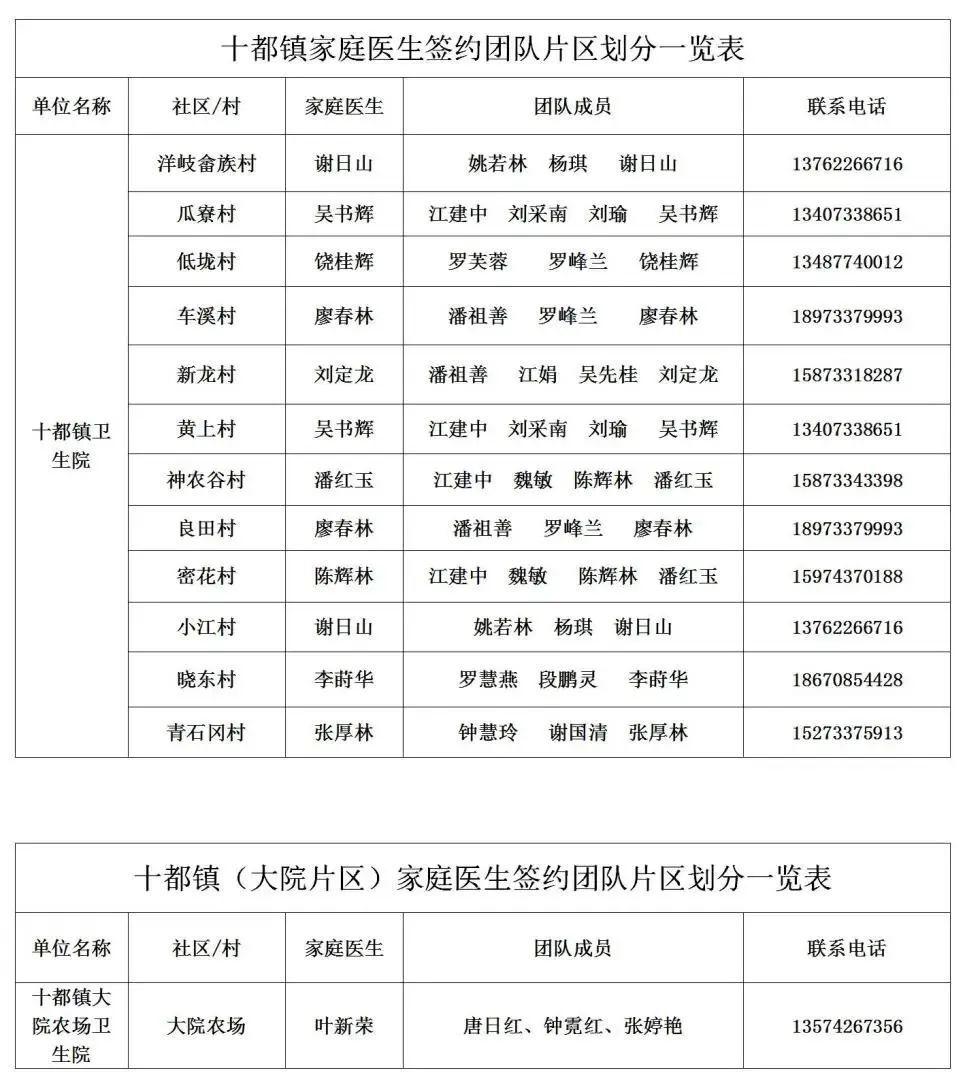 十都镇家庭医生签约团队片区划分一览表

| 单位名称 | 社区/村 | 家庭医生 | 团队成员 | 联系电话 |
|---|---|---|---|---|
| 十都镇卫生院 | 洋岐畲族村 | 谢日山 | 姚若林 杨琪 谢日山 | 13762266716 |
| | 瓜寮村 | 吴书辉 | 江建中 刘采南 刘瑜 吴书辉 | 13407338651 |
| | 低垅村 | 饶桂辉 | 罗芙蓉 罗峰兰 饶桂辉 | 13487740012 |
| | 车溪村 | 廖春林 | 潘祖善 罗峰兰 廖春林 | 18973379993 |
| | 新龙村 | 刘定龙 | 潘祖善 江娟 吴先桂 刘定龙 | 15873318287 |
| | 黄上村 | 吴书辉 | 江建中 刘采南 刘瑜 吴书辉 | 13407338651 |
| | 神农谷村 | 潘红玉 | 江建中 魏敏 陈辉林 潘红玉 | 15873343398 |
| | 良田村 | 廖春林 | 潘祖善 罗峰兰 廖春林 | 18973379993 |
| | 密花村 | 陈辉林 | 江建中 魏敏 陈辉林 潘红玉 | 15974370188 |
| | 小江村 | 谢日山 | 姚若林 杨琪 谢日山 | 13762266716 |
| | 晓东村 | 李莳华 | 罗慧燕 段鹏灵 李莳华 | 18670854428 |
| | 青石冈村 | 张厚林 | 钟慧玲 谢国清 张厚林 | 15273375913 |

十都镇（大院片区）家庭医生签约团队片区划分一览表

| 单位名称 | 社区/村 | 家庭医生 | 团队成员 | 联系电话 |
|---|---|---|---|---|
| 十都镇大院农场卫生院 | 大院农场 | 叶新荣 | 唐日红、钟霓红、张婷艳 | 13574267356 |